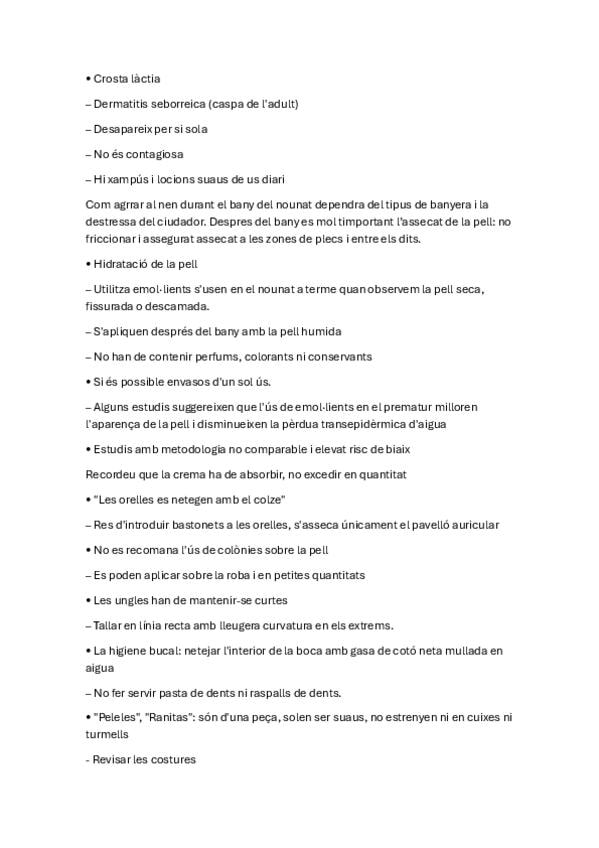 • Crosta làctia

– Dermatitis seborreica (caspa de l'adult)

– Desapareix per si sola

– No és contagiosa

– Hi xampús i locions suaus de us diari

Com agrrar al nen durant el bany del nounat dependra del tipus de banyera i la destressa del ciudador. Despres del bany es mol timportant l'assecat de la pell: no friccionar i assegurat assecat a les zones de plecs i entre els dits.

• Hidratació de la pell

– Utilitza emol·lients s'usen en el nounat a terme quan observem la pell seca, fissurada o descamada.

– S'apliquen després del bany amb la pell humida

– No han de contenir perfums, colorants ni conservants

• Si és possible envasos d'un sol ús.

– Alguns estudis suggereixen que l'ús de emol·lients en el prematur milloren l'aparença de la pell i disminueixen la pèrdua transepidèrmica d'aigua

• Estudis amb metodologia no comparable i elevat risc de biaix

Recordeu que la crema ha de absorbir, no excedir en quantitat

• "Les orelles es netegen amb el colze"

– Res d'introduir bastonets a les orelles, s'asseca únicament el pavelló auricular

• No es recomana l'ús de colònies sobre la pell

– Es poden aplicar sobre la roba i en petites quantitats

• Les ungles han de mantenir-se curtes

– Tallar en línia recta amb lleugera curvatura en els extrems.

• La higiene bucal: netejar l'interior de la boca amb gasa de cotó neta mullada en aigua

– No fer servir pasta de dents ni raspalls de dents.

• "Peleles", "Ranitas": són d'una peça, solen ser suaus, no estrenyen ni en cuixes ni turmells

- Revisar les costures